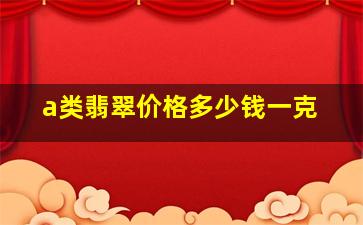 a类翡翠价格多少钱一克